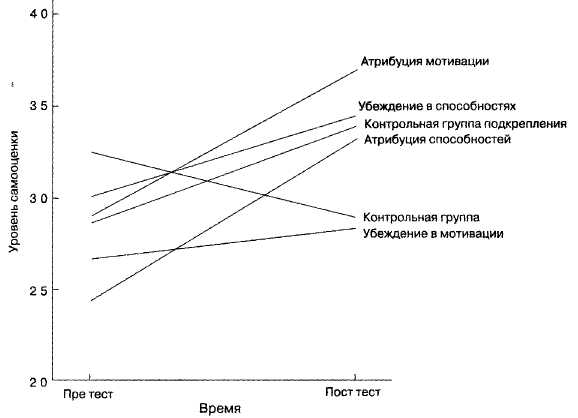 4 0
3 5
3 0
2 5
2 0

Уровень самооценки

Атрибуция мотивации
Убеждение в способностях
Контрольная группа подкрепления
Атрибуция способностей
Контрольная группа
Убеждение в мотивации

Пре тест
Пост тест
Время